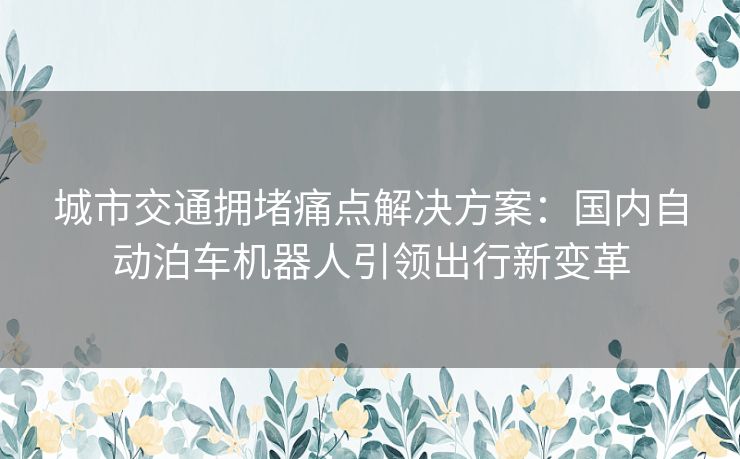 城市交通拥堵痛点解决方案：国内自动泊车机器人引领出行新变革